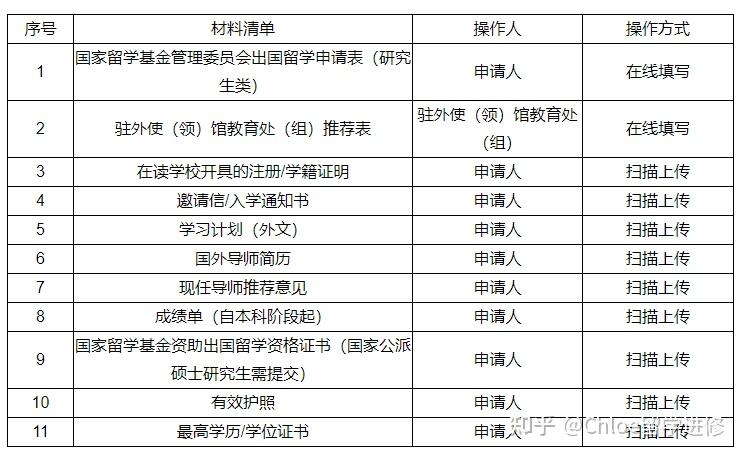 | 序号 | 材料清单 | 操作人 | 操作方式 |
|---|---|---|---|
| 1 | 国家留学基金管理委员会出国留学申请表（研究生类） | 申请人 | 在线填写 |
| 2 | 驻外使（领）馆教育处（组）推荐表 | 驻外使（领）馆教育处（组） | 在线填写 |
| 3 | 在读学校开具的注册/学籍证明 | 申请人 | 扫描上传 |
| 4 | 邀请信/入学通知书 | 申请人 | 扫描上传 |
| 5 | 学习计划（外文） | 申请人 | 扫描上传 |
| 6 | 国外导师简历 | 申请人 | 扫描上传 |
| 7 | 现任导师推荐意见 | 申请人 | 扫描上传 |
| 8 | 成绩单（自本科阶段起） | 申请人 | 扫描上传 |
| 9 | 国家留学基金资助出国留学资格证书（国家公派硕士研究生需提交） | 申请人 | 扫描上传 |
| 10 | 有效护照 | 申请人 | 扫描上传 |
| 11 | 最高学历/学位证书 | 申请人 | 扫描上传 |

知乎 @Chloe留学进修